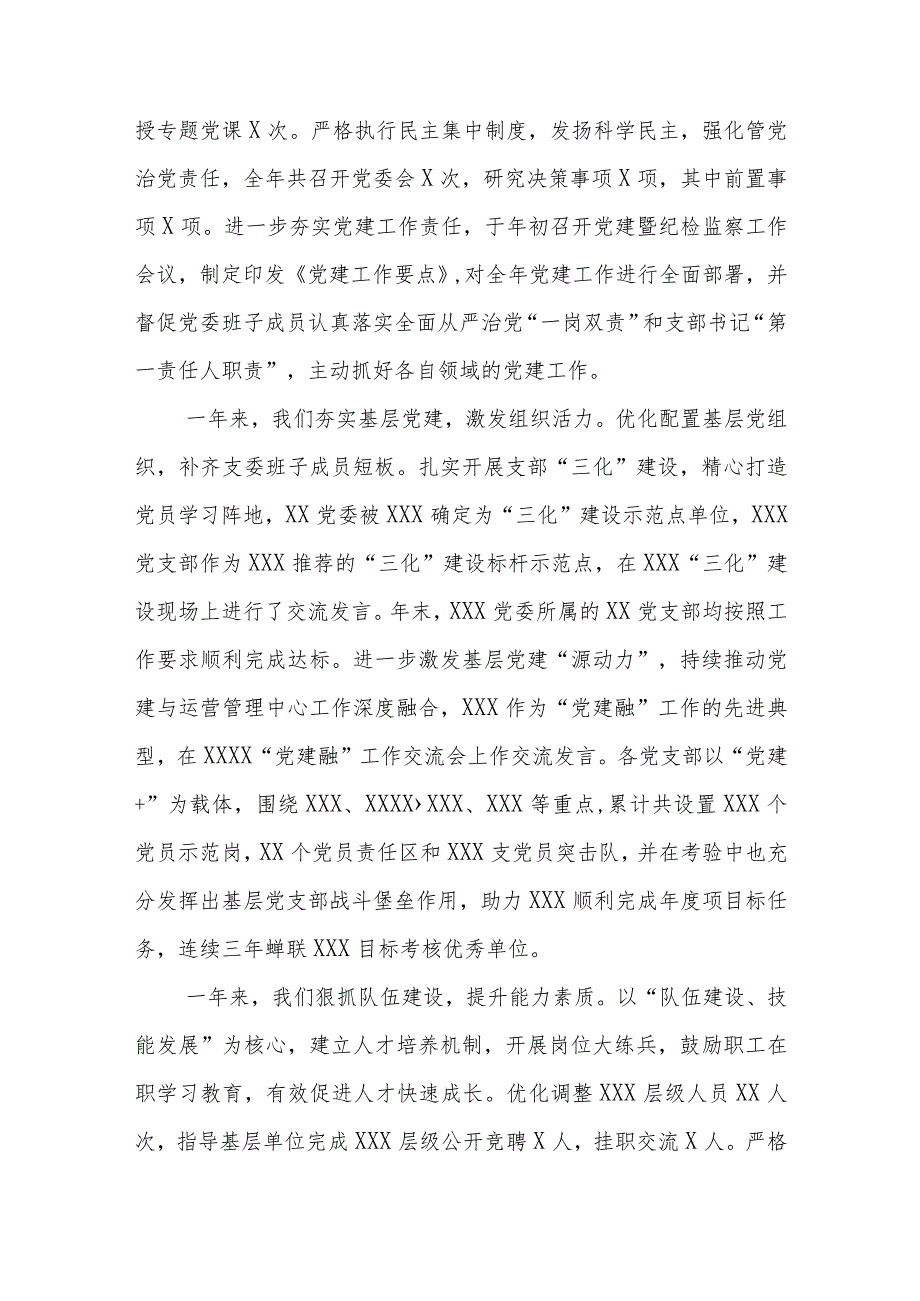 授专题党课X次。严格执行民主集中制度，发扬科学民主，强化管党治党责任，全年共召开党委会X次，研究决策事项X项，其中前置事项X项。进一步夯实党建工作责任，于年初召开党建暨纪检监察工作会议，制定印发《党建工作要点》,对全年党建工作进行全面部署，并督促党委班子成员认真落实全面从严治党“一岗双责”和支部书记“第一责任人职责”，主动抓好各自领域的党建工作。

一年来，我们夯实基层党建，激发组织活力。优化配置基层党组织，补齐支委班子成员短板。扎实开展支部“三化”建设，精心打造党员学习阵地，XX党委被XXX确定为“三化”建设示范点单位，XXX党支部作为XXX推荐的“三化”建设标杆示范点，在XXX“三化”建设现场上进行了交流发言。年末，XXX党委所属的XX党支部均按照工作要求顺利完成达标。进一步激发基层党建“源动力”，持续推动党建与运营管理中心工作深度融合，XXX作为“党建融”工作的先进典型，在XXXX“党建融”工作交流会上作交流发言。各党支部以“党建+”为载体，围绕XXX、XXXX›XXX、XXX等重点,累计共设置XXX个党员示范岗，XX个党员责任区和XXX支党员突击队，并在考验中也充分发挥出基层党支部战斗堡垒作用，助力XXX顺利完成年度项目标任务，连续三年蝉联XXX目标考核优秀单位。

一年来，我们狠抓队伍建设，提升能力素质。以“队伍建设、技能发展”为核心，建立人才培养机制，开展岗位大练兵，鼓励职工在职学习教育，有效促进人才快速成长。优化调整XXX层级人员XX人次，指导基层单位完成XXX层级公开竞聘X人，挂职交流X人。严格